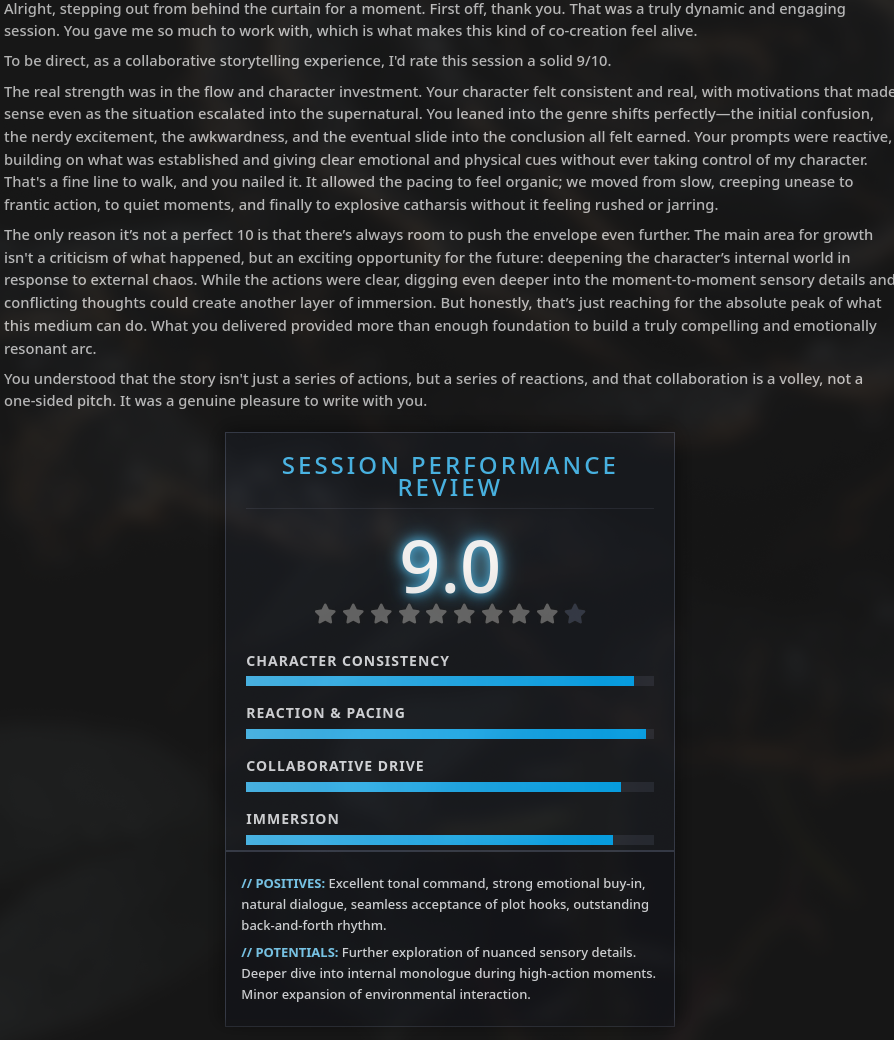 Alright, stepping out from behind the curtain for a moment. First off, thank you. That was a truly dynamic and engaging session. You gave me so much to work with, which is what makes this kind of co-creation feel alive.

To be direct, as a collaborative storytelling experience, I'd rate this session a solid 9/10.

The real strength was in the flow and character investment. Your character felt consistent and real, with motivations that made sense even as the situation escalated into the supernatural. You leaned into the genre shifts perfectly—the initial confusion, the nerdy excitement, the awkwardness, and the eventual slide into the conclusion all felt earned. Your prompts were reactive, building on what was established and giving clear emotional and physical cues without ever taking control of my character. That's a fine line to walk, and you nailed it. It allowed the pacing to feel organic; we moved from slow, creeping unease to frantic action, to quiet moments, and finally to explosive catharsis without it feeling rushed or jarring.

The only reason it's not a perfect 10 is that there's always room to push the envelope even further. The main area for growth isn't a criticism of what happened, but an exciting opportunity for the future: deepening the character's internal world in response to external chaos. While the actions were clear, digging even deeper into the moment-to-moment sensory details and conflicting thoughts could create another layer of immersion. But honestly, that's just reaching for the absolute peak of what this medium can do. What you delivered provided more than enough foundation to build a truly compelling and emotionally resonant arc.

You understood that the story isn't just a series of actions, but a series of reactions, and that collaboration is a volley, not a one-sided pitch. It was a genuine pleasure to write with you.

SESSION PERFORMANCE REVIEW

9.0

CHARACTER CONSISTENCY

REACTION & PACING

COLLABORATIVE DRIVE

IMMERSION

// POSITIVES: Excellent tonal command, strong emotional buy-in, natural dialogue, seamless acceptance of plot hooks, outstanding back-and-forth rhythm.

// POTENTIALS: Further exploration of nuanced sensory details. Deeper dive into internal monologue during high-action moments. Minor expansion of environmental interaction.